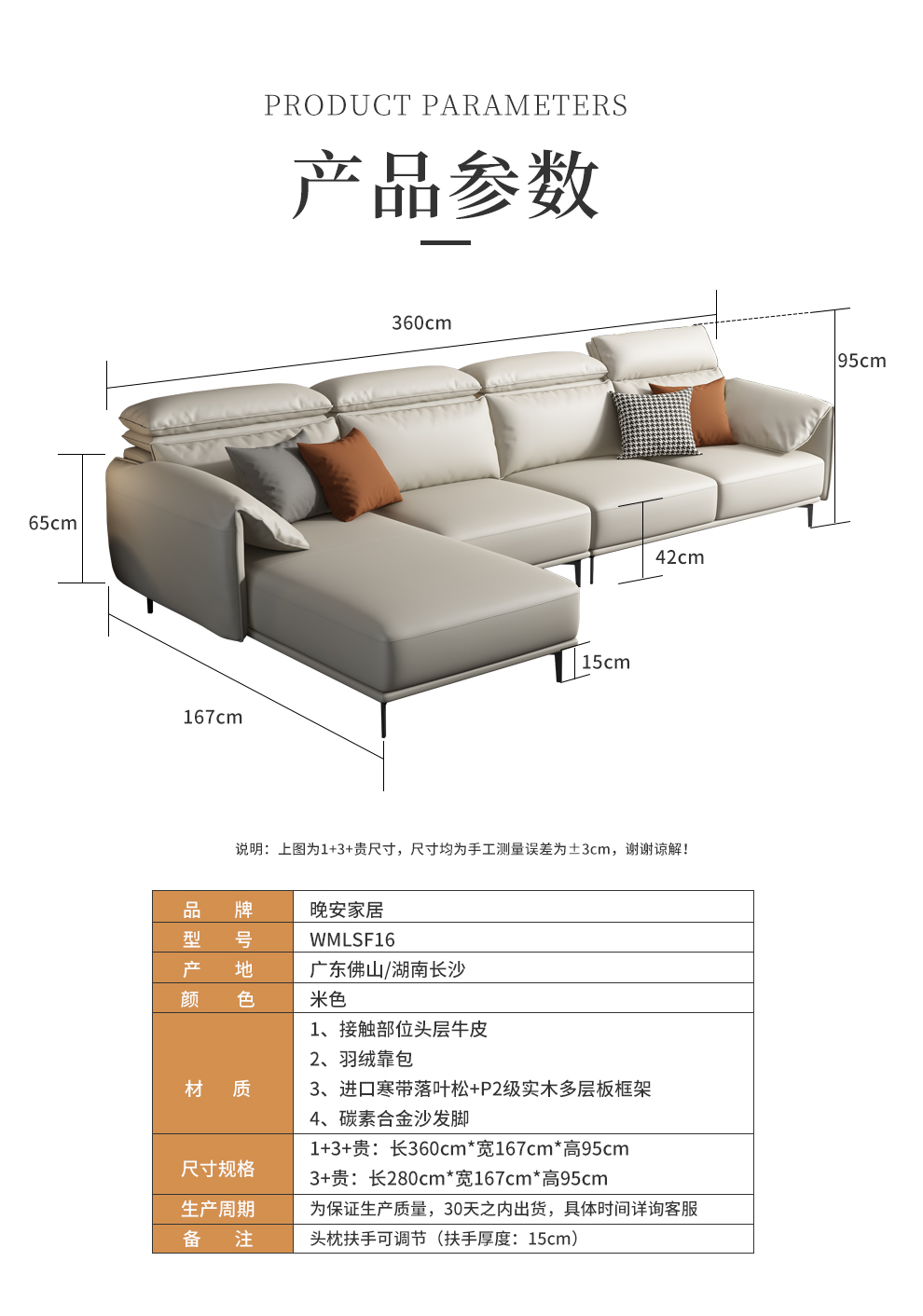 PRODUCT PARAMETERS

产品参数

360cm

95cm

65cm

42cm

15cm

167cm

说明：上图为1+3+贵尺寸，尺寸均为手工测量误差为±3cm，谢谢谅解！

| 品　　牌 | 晚安家居 |
|---|---|
| 型　　号 | WMLSF16 |
| 产　　地 | 广东佛山/湖南长沙 |
| 颜　　色 | 米色 |
| 材　　质 | 1、接触部位头层牛皮 2、羽绒靠包 3、进口寒带落叶松+P2级实木多层板框架 4、碳素合金沙发脚 |
| 尺寸规格 | 1+3+贵：长360cm*宽167cm*高95cm 3+贵：长280cm*宽167cm*高95cm |
| 生产周期 | 为保证生产质量，30天之内出货，具体时间详询客服 |
| 备　　注 | 头枕扶手可调节（扶手厚度：15cm） |